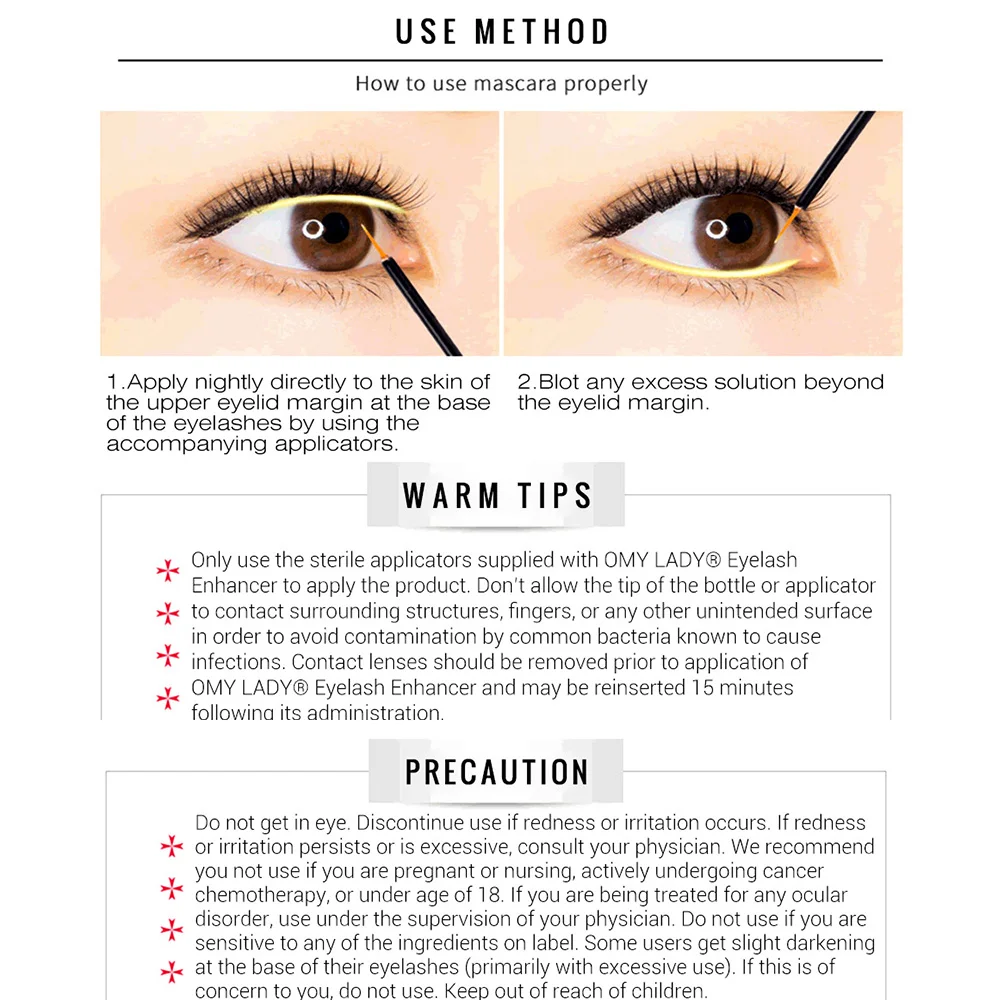 USE METHOD

How to use mascara properly

1.Apply nightly directly to the skin of the upper eyelid margin at the base of the eyelashes by using the accompanying applicators.

2.Blot any excess solution beyond the eyelid margin.

WARM TIPS

Only use the sterile applicators supplied with OMY LADY® Eyelash Enhancer to apply the product. Don't allow the tip of the bottle or applicator to contact surrounding structures, fingers, or any other unintended surface in order to avoid contamination by common bacteria known to cause infections. Contact lenses should be removed prior to application of OMY LADY® Eyelash Enhancer and may be reinserted 15 minutes following its administration.

PRECAUTION

Do not get in eye. Discontinue use if redness or irritation occurs. If redness or irritation persists or is excessive, consult your physician. We recommend you not use if you are pregnant or nursing, actively undergoing cancer chemotherapy, or under age of 18. If you are being treated for any ocular disorder, use under the supervision of your physician. Do not use if you are sensitive to any of the ingredients on label. Some users get slight darkening at the base of their eyelashes (primarily with excessive use). If this is of concern to you, do not use. Keep out of reach of children.